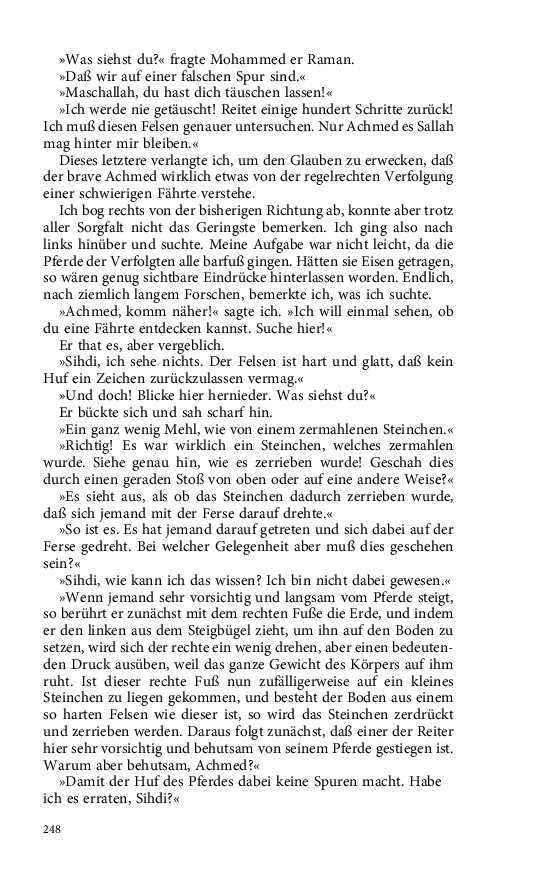 »Was siehst du?« fragte Mohammed er Raman.
»Daß wir auf einer falschen Spur sind.«
»Maschallah, du hast dich täuschen lassen!«
»Ich werde nie getäuscht! Reitet einige hundert Schritte zurück! Ich muß diesen Felsen genauer untersuchen. Nur Achmed es Sallah mag hinter mir bleiben.«

Dieses letztere verlangte ich, um den Glauben zu erwecken, daß der brave Achmed wirklich etwas von der regelrechten Verfolgung einer schwierigen Fährte verstehe.

Ich bog rechts von der bisherigen Richtung ab, konnte aber trotz aller Sorgfalt nicht das Geringste bemerken. Ich ging also nach links hinüber und suchte. Meine Aufgabe war nicht leicht, da die Pferde der Verfolgten alle barfuß gingen. Hätten sie Eisen getragen, so wären genug sichtbare Eindrücke hinterlassen worden. Endlich, nach ziemlich langem Forschen, bemerkte ich, was ich suchte.

»Achmed, komm näher!« sagte ich. »Ich will einmal sehen, ob du eine Fährte entdecken kannst. Suche hier!«

Er that es, aber vergeblich.

»Sihdi, ich sehe nichts. Der Felsen ist hart und glatt, daß kein Huf ein Zeichen zurückzulassen vermag.«

»Und doch! Blicke hier hernieder. Was siehst du?«

Er bückte sich und sah scharf hin.

»Ein ganz wenig Mehl, wie von einem zermahlenen Steinchen.«

»Richtig! Es war wirklich ein Steinchen, welches zermahlen wurde. Siehe genau hin, wie es zerrieben wurde! Geschah dies durch einen geraden Stoß von oben oder auf eine andere Weise?«

»Es sieht aus, als ob das Steinchen dadurch zerrieben wurde, daß sich jemand mit der Ferse darauf drehte.«

»So ist es. Es hat jemand darauf getreten und sich dabei auf der Ferse gedreht. Bei welcher Gelegenheit aber muß dies geschehen sein?«

»Sihdi, wie kann ich das wissen? Ich bin nicht dabei gewesen.«

»Wenn jemand sehr vorsichtig und langsam vom Pferde steigt, so berührt er zunächst mit dem rechten Fuße die Erde, und indem er den linken aus dem Steigbügel zieht, um ihn auf den Boden zu setzen, wird sich der rechte ein wenig drehen, aber einen bedeutenden Druck ausüben, weil das ganze Gewicht des Körpers auf ihm ruht. Ist dieser rechte Fuß nun zufälligerweise auf ein kleines Steinchen zu liegen gekommen, und besteht der Boden aus einem so harten Felsen wie dieser ist, so wird das Steinchen zerdrückt und zerrieben werden. Daraus folgt zunächst, daß einer der Reiter hier sehr vorsichtig und behutsam von seinem Pferde gestiegen ist. Warum aber behutsam, Achmed?«

»Damit der Huf des Pferdes dabei keine Spuren macht. Habe ich es erraten, Sihdi?«

248